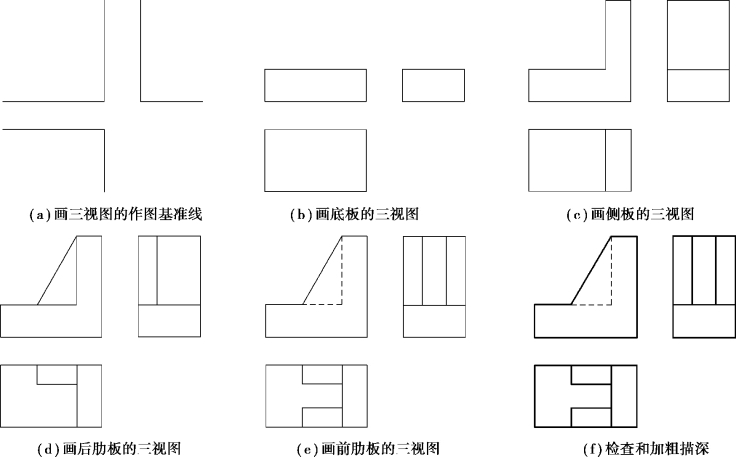 (a) 画三视图的作图基准线

(b) 画底板的三视图

(c) 画侧板的三视图

(d) 画后肋板的三视图

(e) 画前肋板的三视图

(f) 检查和加粗描深